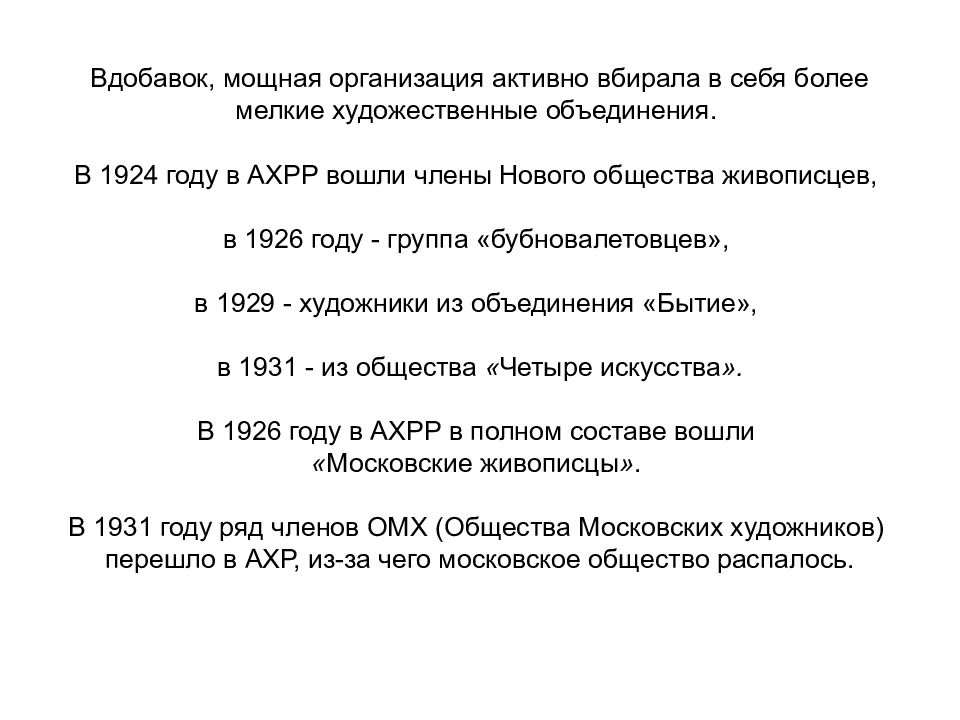 Вдобавок, мощная организация активно вбирала в себя более мелкие художественные объединения.

В 1924 году в АХРР вошли члены Нового общества живописцев,

в 1926 году - группа «бубновалетовцев»,

в 1929 - художники из объединения «Бытие»,

в 1931 - из общества «Четыре искусства».

В 1926 году в АХРР в полном составе вошли «Московские живописцы».

В 1931 году ряд членов ОМХ (Общества Московских художников) перешло в АХР, из-за чего московское общество распалось.